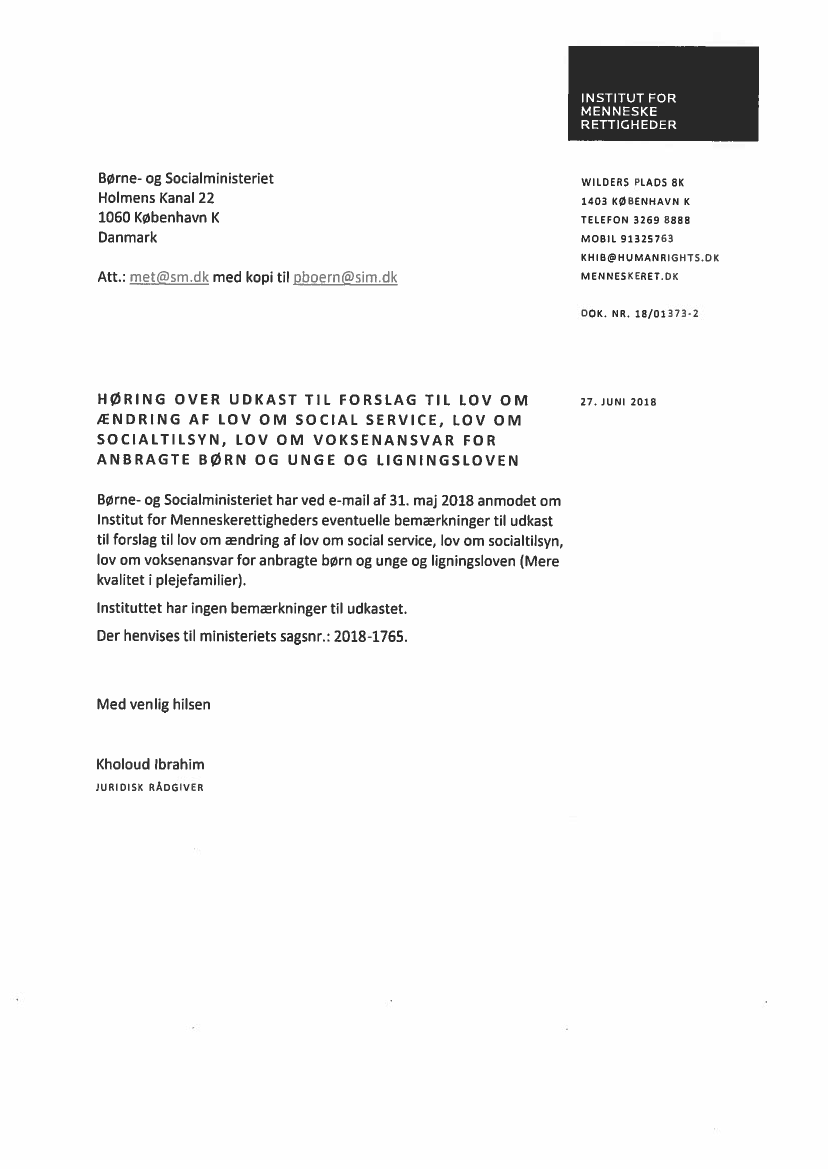 INSTITUT FOR
MENNESKE
RETTIGHEDER

Børne- og Socialministeriet
Holmens Kanal 22
1060 København K
Danmark

Att.: met@sm.dk med kopi til pboern@sim.dk

WILDERS PLADS 8K
1403 KØBENHAVN K
TELEFON 3269 8888
MOBIL 91325763
KHIB@HUMANRIGHTS.DK
MENNESKERET.DK

DOK. NR. 18/01373-2

HØRING OVER UDKAST TIL FORSLAG TIL LOV OM ÆNDRING AF LOV OM SOCIAL SERVICE, LOV OM SOCIALTILSYN, LOV OM VOKSENANSVAR FOR ANBRAGTE BØRN OG UNGE OG LIGNINGSLOVEN

27. JUNI 2018

Børne- og Socialministeriet har ved e-mail af 31. maj 2018 anmodet om Institut for Menneskerettigheders eventuelle bemærkninger til udkast til forslag til lov om ændring af lov om social service, lov om socialtilsyn, lov om voksenansvar for anbragte børn og unge og ligningsloven (Mere kvalitet i plejefamilier).

Instituttet har ingen bemærkninger til udkastet.

Der henvises til ministeriets sagsnr.: 2018-1765.

Med venlig hilsen

Kholoud Ibrahim
JURIDISK RÅDGIVER